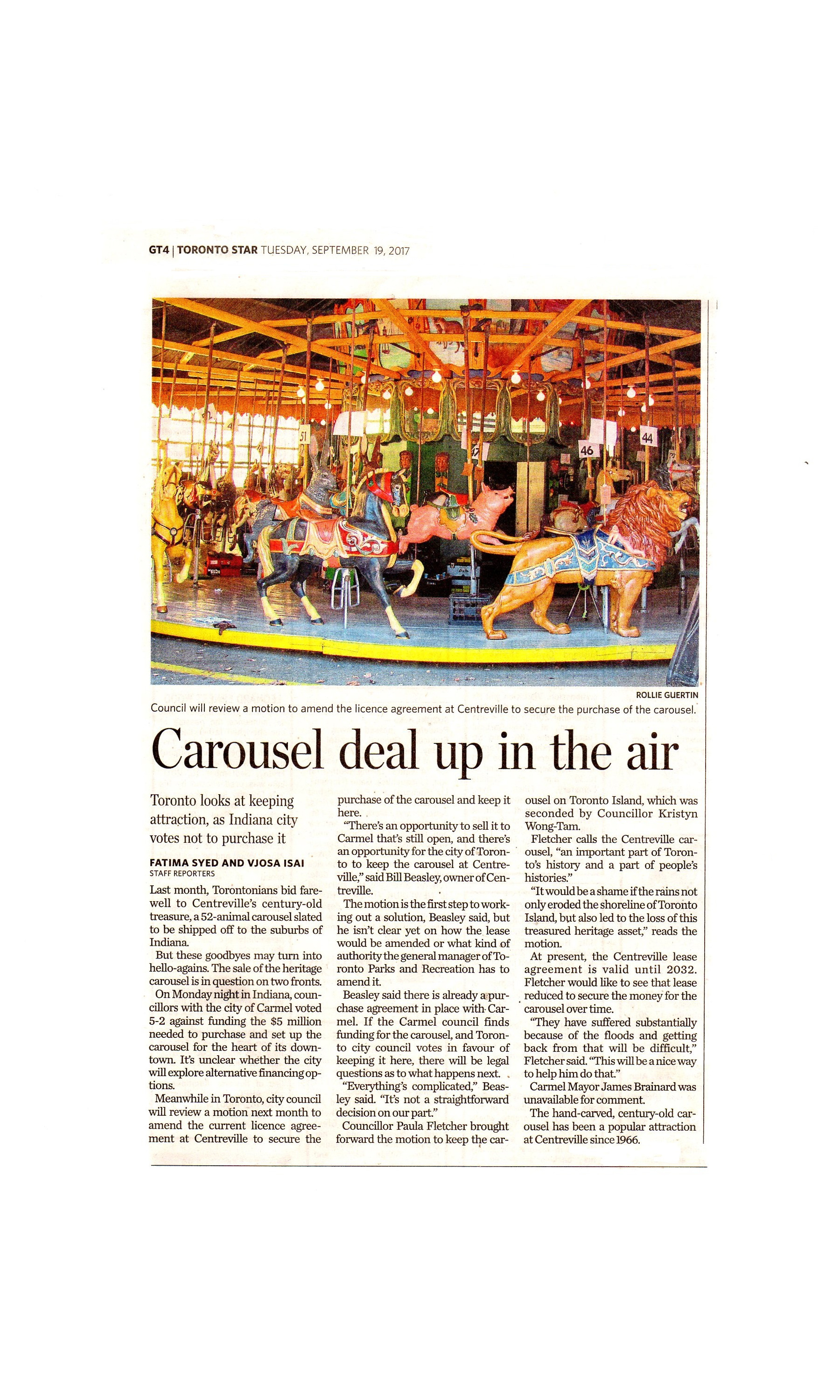 GT4 | TORONTO STAR TUESDAY, SEPTEMBER 19, 2017

51

46

44

ROLLIE GUERTIN

Council will review a motion to amend the licence agreement at Centreville to secure the purchase of the carousel.

Carousel deal up in the air

Toronto looks at keeping attraction, as Indiana city votes not to purchase it

FATIMA SYED AND VJOSA ISAI
STAFF REPORTERS

Last month, Torontonians bid farewell to Centreville's century-old treasure, a 52-animal carousel slated to be shipped off to the suburbs of Indiana.

But these goodbyes may turn into hello-agains. The sale of the heritage carousel is in question on two fronts.

On Monday night in Indiana, councillors with the city of Carmel voted 5-2 against funding the $5 million needed to purchase and set up the carousel for the heart of its downtown. It's unclear whether the city will explore alternative financing options.

Meanwhile in Toronto, city council will review a motion next month to amend the current licence agreement at Centreville to secure the purchase of the carousel and keep it here.

"There's an opportunity to sell it to Carmel that's still open, and there's an opportunity for the city of Toronto to keep the carousel at Centreville," said Bill Beasley, owner of Centreville.

The motion is the first step to working out a solution, Beasley said, but he isn't clear yet on how the lease would be amended or what kind of authority the general manager of Toronto Parks and Recreation has to amend it.

Beasley said there is already a purchase agreement in place with Carmel. If the Carmel council finds funding for the carousel, and Toronto city council votes in favour of keeping it here, there will be legal questions as to what happens next.

"Everything's complicated," Beasley said. "It's not a straightforward decision on our part."

Councillor Paula Fletcher brought forward the motion to keep the carousel on Toronto Island, which was seconded by Councillor Kristyn Wong-Tam.

Fletcher calls the Centreville carousel, "an important part of Toronto's history and a part of people's histories."

"It would be a shame if the rains not only eroded the shoreline of Toronto Island, but also led to the loss of this treasured heritage asset," reads the motion.

At present, the Centreville lease agreement is valid until 2032. Fletcher would like to see that lease reduced to secure the money for the carousel over time.

"They have suffered substantially because of the floods and getting back from that will be difficult," Fletcher said. "This will be a nice way to help him do that."

Carmel Mayor James Brainard was unavailable for comment.

The hand-carved, century-old carousel has been a popular attraction at Centreville since 1966.